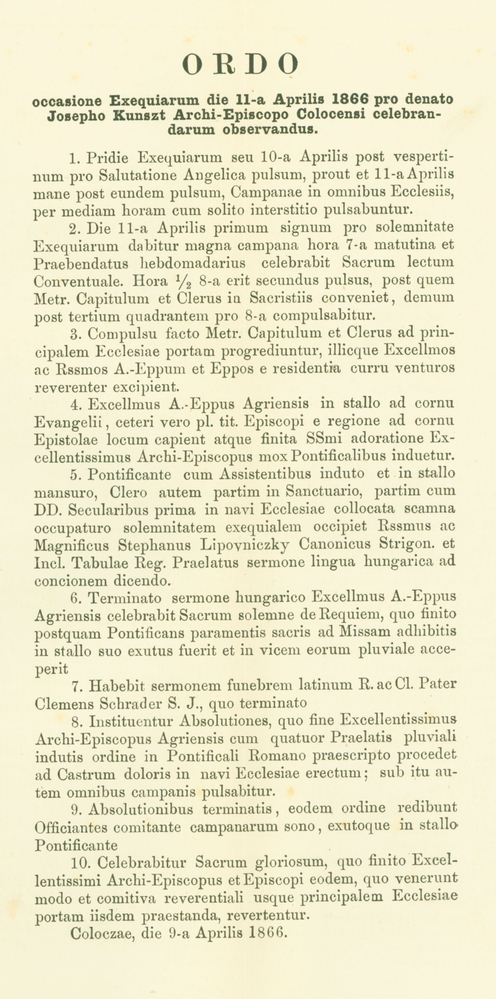 ORDO

occasione Exequiarum die 11-a Aprilis 1866 pro denato Josepho Kunszt Archi-Episcopo Colocensi celebrandarum observandus.

1. Pridie Exequiarum seu 10-a Aprilis post vespertinum pro Salutatione Angelica pulsum, prout et 11-a Aprilis mane post eundem pulsum, Campanae in omnibus Ecclesiis, per mediam horam cum solito interstitio pulsabuntur.

2. Die 11-a Aprilis primum signum pro solemnitate Exequiarum dabitur magna campana hora 7-a matutina et Praebendatus hebdomadarius celebrabit Sacrum lectum Conventuale. Hora $\frac{1}{2}$ 8-a erit secundus pulsus, post quem Metr. Capitulum et Clerus in Sacristiis conveniet, demum post tertium quadrantem pro 8-a compulsabitur.

3. Compulsu facto Metr. Capitulum et Clerus ad principalem Ecclesiae portam progrediuntur, illicque Excellmos ac Rssmos A.-Eppum et Eppos e residentia curru venturos reverenter excipient.

4. Excellmus A.-Eppus Agriensis in stallo ad cornu Evangelii, ceteri vero pl. tit. Episcopi e regione ad cornu Epistolae locum capient atque finita SSmi adoratione Excellentissimus Archi-Episcopus mox Pontificalibus induetur.

5. Pontificante cum Assistentibus induto et in stallo mansuro, Clero autem partim in Sanctuario, partim cum DD. Secularibus prima in navi Ecclesiae collocata scamna occupaturo solemnitatem exequialem occipiet Rssmus ac Magnificus Stephanus Lipovniczky Canonicus Strigon. et Incl. Tabulae Reg. Praelatus sermone lingua hungarica ad concionem dicendo.

6. Terminato sermone hungarico Excellmus A.-Eppus Agriensis celebrabit Sacrum solemne de Requiem, quo finito postquam Pontificans paramentis sacris ad Missam adhibitis in stallo suo exutus fuerit et in vicem eorum pluviale acceperit

7. Habebit sermonem funebrem latinum R. ac Cl. Pater Clemens Schrader S. J., quo terminato

8. Instituentur Absolutiones, quo fine Excellentissimus Archi-Episcopus Agriensis cum quatuor Praelatis pluviali indutis ordine in Pontificali Romano praescripto procedet ad Castrum doloris in navi Ecclesiae erectum; sub itu autem omnibus campanis pulsabitur.

9. Absolutionibus terminatis, eodem ordine redibunt Officiantes comitante campanarum sono, exutoque in stallo Pontificante

10. Celebrabitur Sacrum gloriosum, quo finito Excellentissimi Archi-Episcopus et Episcopi eodem, quo venerunt modo et comitiva reverentiali usque principalem Ecclesiae portam iisdem praestanda, revertentur.

Coloczae, die 9-a Aprilis 1866.